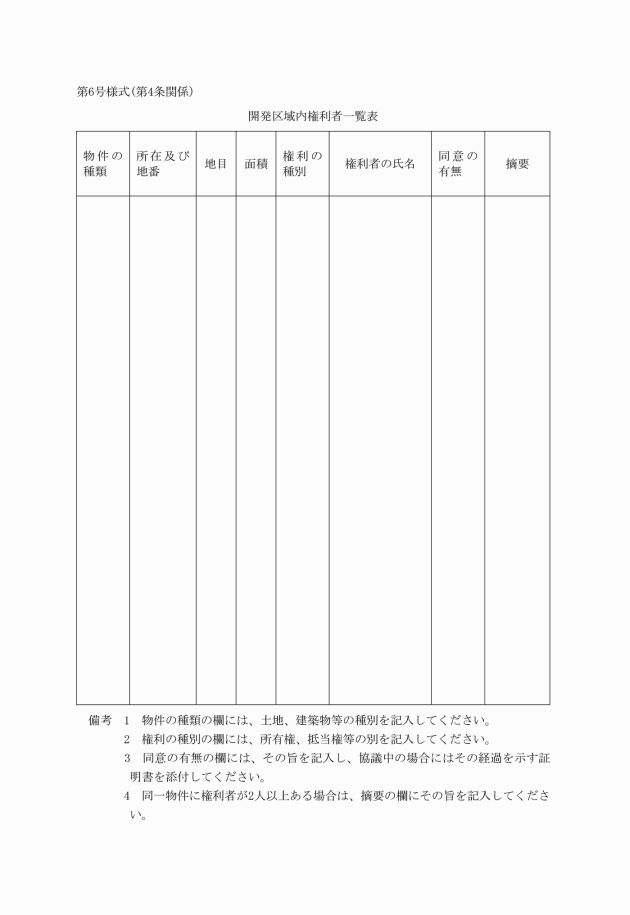 第6号様式(第4条関係)

開発区域内権利者一覧表

| 物件の種類 | 所在及び地番 | 地目 | 面積 | 権利の種別 | 権利者の氏名 | 同意の有無 | 摘要 |
|---|---|---|---|---|---|---|---|
| | | | | | | | |

備考　1　物件の種類の欄には、土地、建築物等の種別を記入してください。
2　権利の種別の欄には、所有権、抵当権等の別を記入してください。
3　同意の有無の欄には、その旨を記入し、協議中の場合にはその経過を示す証明書を添付してください。
4　同一物件に権利者が2人以上ある場合は、摘要の欄にその旨を記入してください。